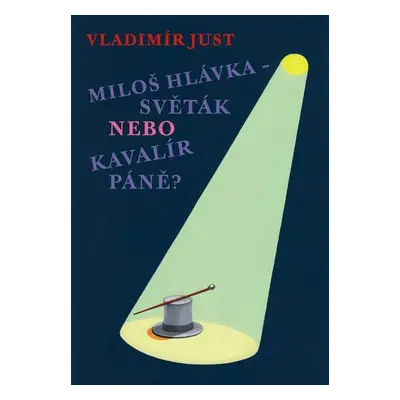 VLADIMÍR JUST

MILOŠ HLÁVKA – SVĚTÁK NEBO KAVALÍR PÁNĚ?